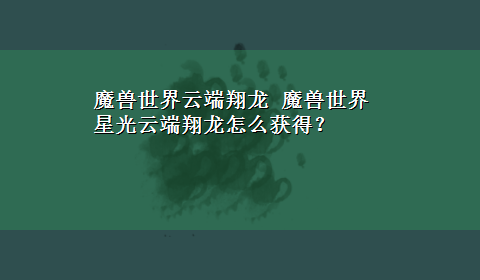 魔兽世界云端翔龙 魔兽世界星光云端翔龙怎么获得？